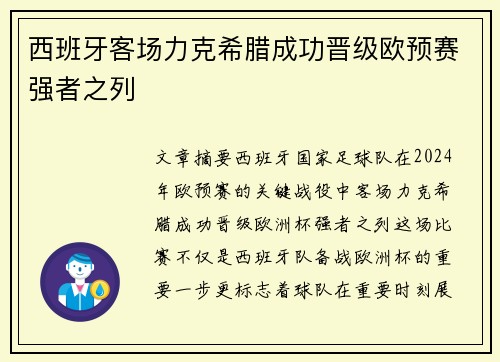 西班牙客场力克希腊成功晋级欧预赛强者之列

文章摘要西班牙国家足球队在2024年欧预赛的关键战役中客场力克希腊成功晋级欧洲杯强者之列这场比赛不仅是西班牙队备战欧洲杯的重要一步更标志着球队在重要时刻展